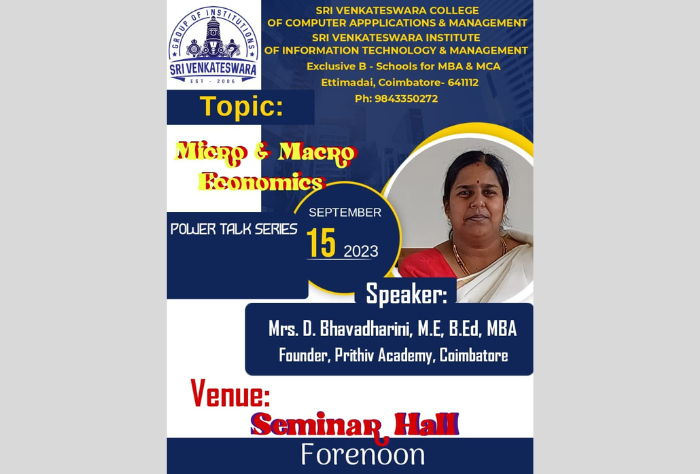 GROUP OF INSTITUTIONS
SRI VENKATESWARA
EST - 2006

SRI VENKATESWARA COLLEGE
OF COMPUTER APPPLICATIONS & MANAGEMENT
SRI VENKATESWARA INSTITUTE
OF INFORMATION TECHNOLOGY & MANAGEMENT
Exclusive B - Schools for MBA & MCA
Ettimadai, Coimbatore- 641112
Ph: 9843350272

Topic:

Micro & Macro
Economics

POWER TALK SERIES

SEPTEMBER
15 2023

Speaker:

Mrs. D. Bhavadharini, M.E, B.Ed, MBA
Founder, Prithiv Academy, Coimbatore

Venue:
Seminar Hall
Forenoon